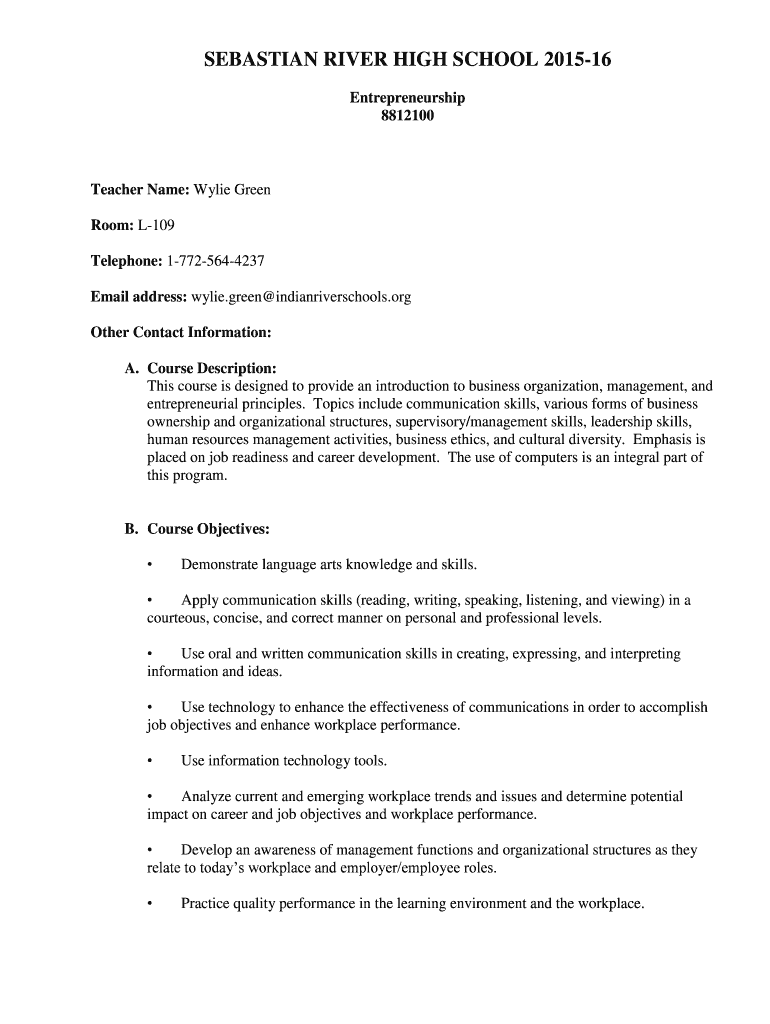 SEBASTIAN RIVER HIGH SCHOOL 2015-16

Entrepreneurship
8812100

Teacher Name: Wylie Green

Room: L-109

Telephone: 1-772-564-4237

Email address: wylie.green@indianriverschools.org

Other Contact Information:

A. Course Description:
This course is designed to provide an introduction to business organization, management, and entrepreneurial principles. Topics include communication skills, various forms of business ownership and organizational structures, supervisory/management skills, leadership skills, human resources management activities, business ethics, and cultural diversity. Emphasis is placed on job readiness and career development. The use of computers is an integral part of this program.

B. Course Objectives:

• Demonstrate language arts knowledge and skills.

• Apply communication skills (reading, writing, speaking, listening, and viewing) in a courteous, concise, and correct manner on personal and professional levels.

• Use oral and written communication skills in creating, expressing, and interpreting information and ideas.

• Use technology to enhance the effectiveness of communications in order to accomplish job objectives and enhance workplace performance.

• Use information technology tools.

• Analyze current and emerging workplace trends and issues and determine potential impact on career and job objectives and workplace performance.

• Develop an awareness of management functions and organizational structures as they relate to today's workplace and employer/employee roles.

• Practice quality performance in the learning environment and the workplace.